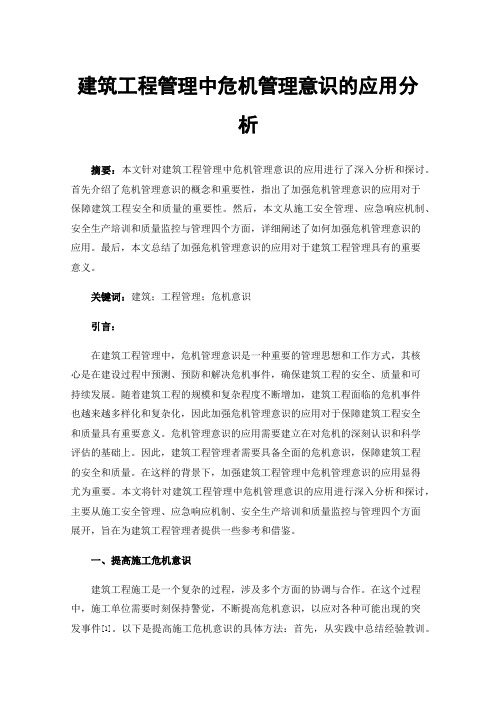 建筑工程管理中危机管理意识的应用分析

摘要：本文针对建筑工程管理中危机管理意识的应用进行了深入分析和探讨。首先介绍了危机管理意识的概念和重要性，指出了加强危机管理意识的应用对于保障建筑工程安全和质量的重要性。然后，本文从施工安全管理、应急响应机制、安全生产培训和质量监控与管理四个方面，详细阐述了如何加强危机管理意识的应用。最后，本文总结了加强危机管理意识的应用对于建筑工程管理具有的重要意义。

关键词：建筑；工程管理；危机意识

引言：

在建筑工程管理中，危机管理意识是一种重要的管理思想和工作方式，其核心是在建设过程中预测、预防和解决危机事件，确保建筑工程的安全、质量和可持续发展。随着建筑工程的规模和复杂程度不断增加，建筑工程面临的危机事件也越来越多样化和复杂化，因此加强危机管理意识的应用对于保障建筑工程安全和质量具有重要意义。危机管理意识的应用需要建立在对危机的深刻认识和科学评估的基础上。因此，建筑工程管理者需要具备全面的危机意识，保障建筑工程的安全和质量。在这样的背景下，加强建筑工程管理中危机管理意识的应用显得尤为重要。本文将针对建筑工程管理中危机管理意识的应用进行深入分析和探讨，主要从施工安全管理、应急响应机制、安全生产培训和质量监控与管理四个方面展开，旨在为建筑工程管理者提供一些参考和借鉴。

一、提高施工危机意识

建筑工程施工是一个复杂的过程，涉及多个方面的协调与合作。在这个过程中，施工单位需要时刻保持警觉，不断提高危机意识，以应对各种可能出现的突发事件[1]。以下是提高施工危机意识的具体方法：首先，从实践中总结经验教训。